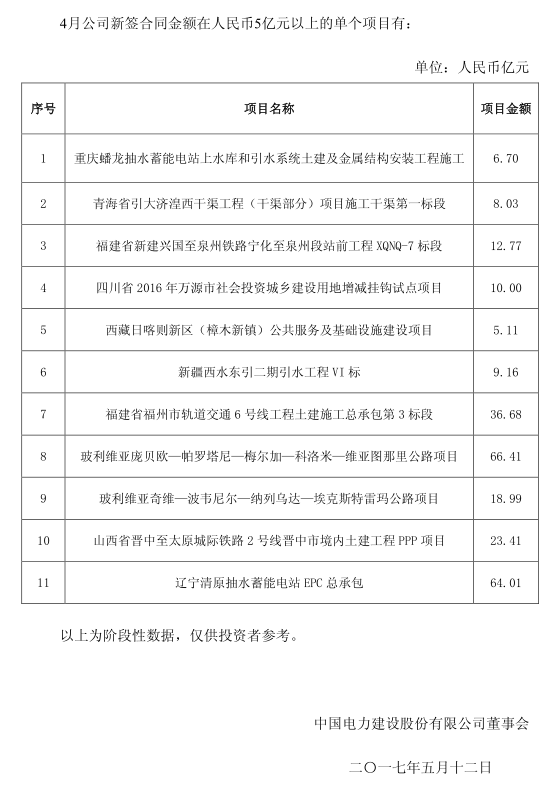 4月公司新签合同金额在人民币5亿元以上的单个项目有：

单位：人民币亿元

| 序号 | 项目名称 | 项目金额 |
|---|---|---|
| 1 | 重庆蟠龙抽水蓄能电站上水库和引水系统土建及金属结构安装工程施工 | 6.70 |
| 2 | 青海省引大济湟西干渠工程（干渠部分）项目施工干渠第一标段 | 8.03 |
| 3 | 福建省新建兴国至泉州铁路宁化至泉州段站前工程 XQNQ-7 标段 | 12.77 |
| 4 | 四川省 2016 年万源市社会投资城乡建设用地增减挂钩试点项目 | 10.00 |
| 5 | 西藏日喀则新区（樟木新镇）公共服务及基础设施建设项目 | 5.11 |
| 6 | 新疆西水东引二期引水工程 VI 标 | 9.16 |
| 7 | 福建省福州市轨道交通 6 号线工程土建施工总承包第 3 标段 | 36.68 |
| 8 | 玻利维亚庞贝欧—帕罗塔尼—梅尔加—科洛米—维亚图那里公路项目 | 66.41 |
| 9 | 玻利维亚奇维—波韦尼尔—纳列乌达—埃克斯特雷玛公路项目 | 18.99 |
| 10 | 山西省晋中至太原城际铁路 2 号线晋中市境内土建工程 PPP 项目 | 23.41 |
| 11 | 辽宁清原抽水蓄能电站 EPC 总承包 | 64.01 |

以上为阶段性数据，仅供投资者参考。

中国电力建设股份有限公司董事会

二〇一七年五月十二日